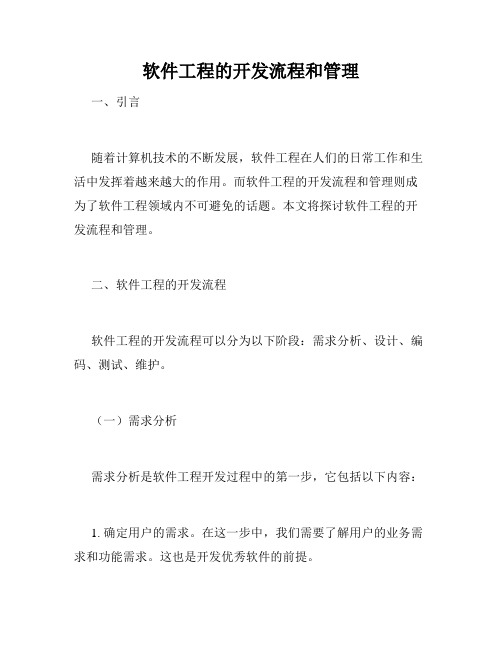 软件工程的开发流程和管理

一、引言

随着计算机技术的不断发展，软件工程在人们的日常工作和生活中发挥着越来越大的作用。而软件工程的开发流程和管理则成为了软件工程领域内不可避免的话题。本文将探讨软件工程的开发流程和管理。

二、软件工程的开发流程

软件工程的开发流程可以分为以下阶段：需求分析、设计、编码、测试、维护。

（一）需求分析

需求分析是软件工程开发过程中的第一步，它包括以下内容：

1. 确定用户的需求。在这一步中，我们需要了解用户的业务需求和功能需求。这也是开发优秀软件的前提。